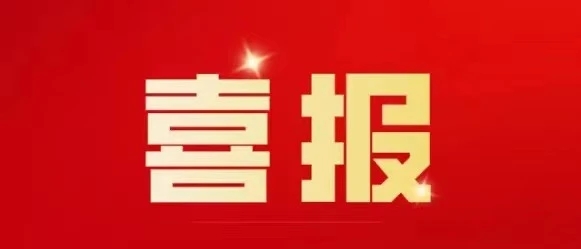 喜报